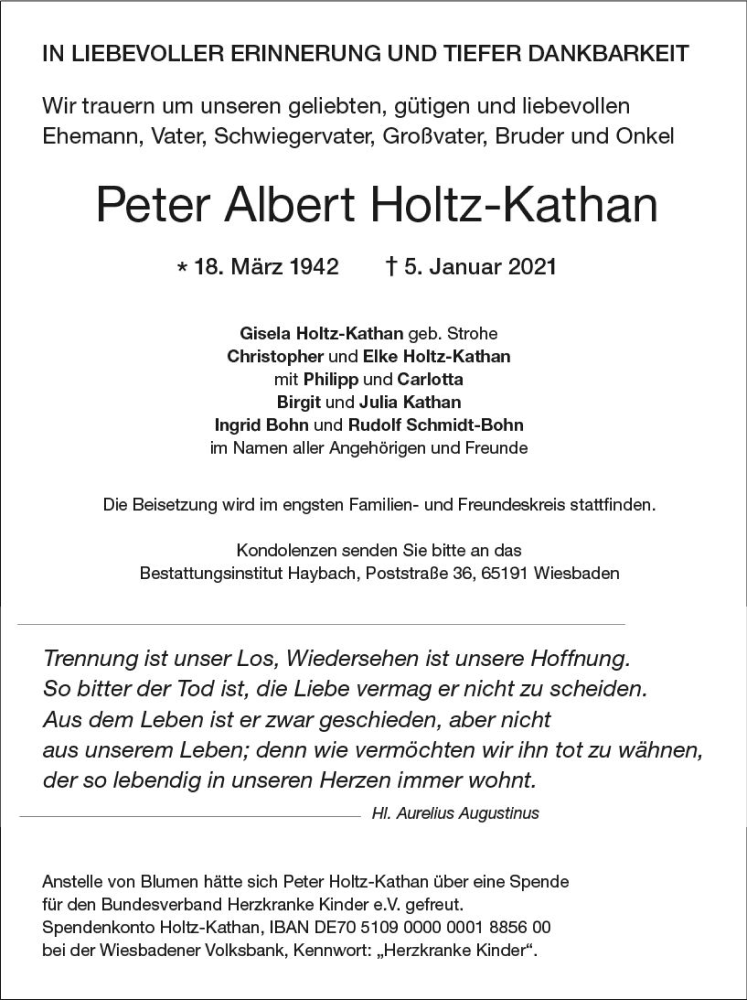 IN LIEBEVOLLER ERINNERUNG UND TIEFER DANKBARKEIT

Wir trauern um unseren geliebten, gütigen und liebevollen Ehemann, Vater, Schwiegervater, Großvater, Bruder und Onkel

Peter Albert Holtz-Kathan

* 18. März 1942 † 5. Januar 2021

Gisela Holtz-Kathan geb. Strohe
Christopher und Elke Holtz-Kathan
mit Philipp und Carlotta
Birgit und Julia Kathan
Ingrid Bohn und Rudolf Schmidt-Bohn
im Namen aller Angehörigen und Freunde

Die Beisetzung wird im engsten Familien- und Freundeskreis stattfinden.

Kondolenzen senden Sie bitte an das
Bestattungsinstitut Haybach, Poststraße 36, 65191 Wiesbaden

Trennung ist unser Los, Wiedersehen ist unsere Hoffnung.
So bitter der Tod ist, die Liebe vermag er nicht zu scheiden.
Aus dem Leben ist er zwar geschieden, aber nicht
aus unserem Leben; denn wie vermöchten wir ihn tot zu wähnen,
der so lebendig in unseren Herzen immer wohnt.

Hl. Aurelius Augustinus

Anstelle von Blumen hätte sich Peter Holtz-Kathan über eine Spende für den Bundesverband Herzkranke Kinder e.V. gefreut.
Spendenkonto Holtz-Kathan, IBAN DE70 5109 0000 0001 8856 00
bei der Wiesbadener Volksbank, Kennwort: „Herzkranke Kinder“.